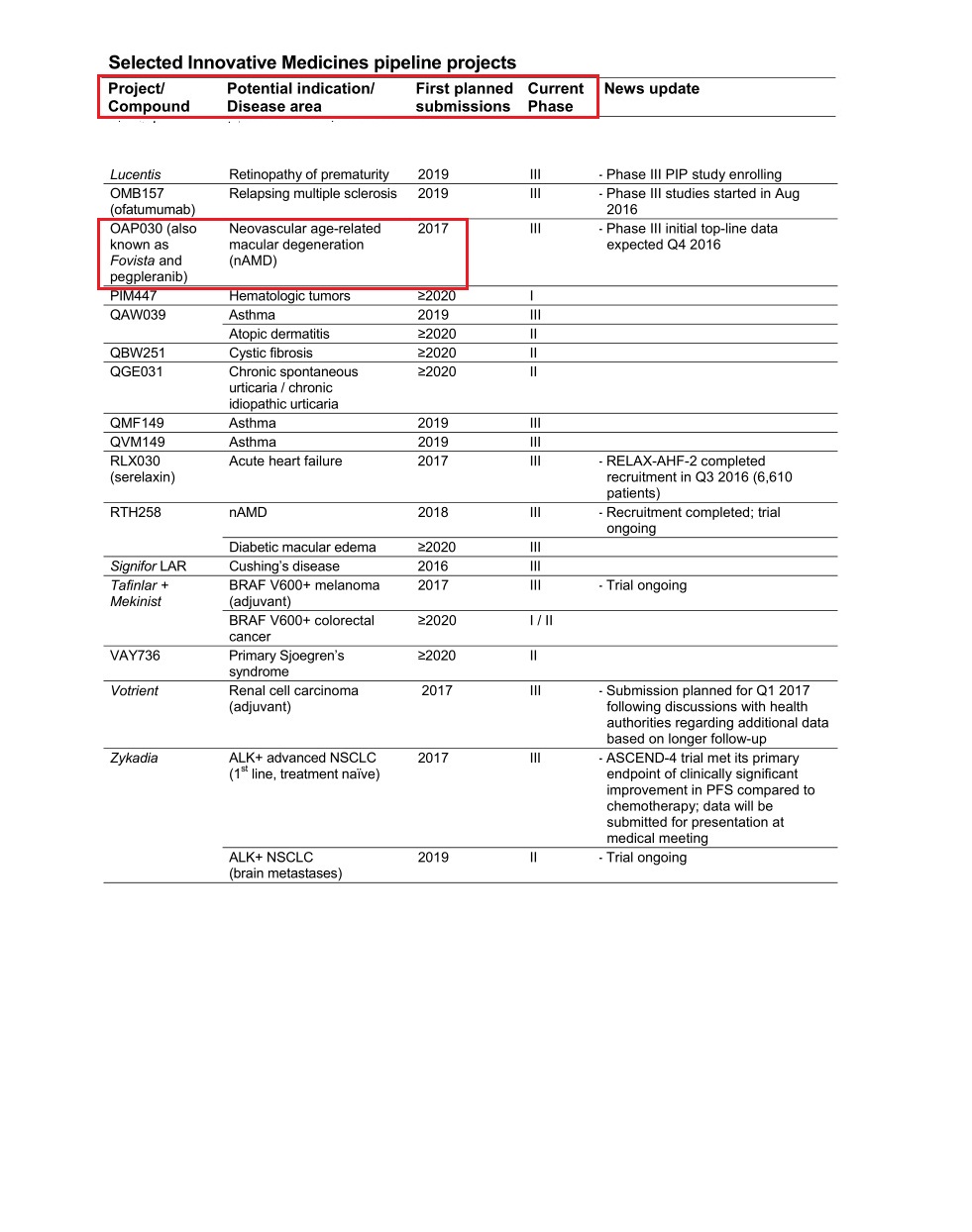 Selected Innovative Medicines pipeline projects

| Project/ Compound | Potential indication/ Disease area | First planned submissions | Current Phase | News update |
|---|---|---|---|---|
| Lucentis | Retinopathy of prematurity | 2019 | III | - Phase III PIP study enrolling |
| OMB157 (ofatumumab) | Relapsing multiple sclerosis | 2019 | III | - Phase III studies started in Aug 2016 |
| OAP030 (also known as Fovista and pegpleranib) | Neovascular age-related macular degeneration (nAMD) | 2017 | III | - Phase III initial top-line data expected Q4 2016 |
| PIM447 | Hematologic tumors | ≥2020 | I | |
| QAW039 | Asthma | 2019 | III | |
| | Atopic dermatitis | ≥2020 | II | |
| QBW251 | Cystic fibrosis | ≥2020 | II | |
| QGE031 | Chronic spontaneous urticaria / chronic idiopathic urticaria | ≥2020 | II | |
| QMF149 | Asthma | 2019 | III | |
| QVM149 | Asthma | 2019 | III | |
| RLX030 (serelaxin) | Acute heart failure | 2017 | III | - RELAX-AHF-2 completed recruitment in Q3 2016 (6,610 patients) |
| RTH258 | nAMD | 2018 | III | - Recruitment completed; trial ongoing |
| | Diabetic macular edema | ≥2020 | III | |
| Signifor LAR | Cushing's disease | 2016 | III | |
| Tafinlar + Mekinist | BRAF V600+ melanoma (adjuvant) | 2017 | III | - Trial ongoing |
| | BRAF V600+ colorectal cancer | ≥2020 | I / II | |
| VAY736 | Primary Sjoegren's syndrome | ≥2020 | II | |
| Votrient | Renal cell carcinoma (adjuvant) | 2017 | III | - Submission planned for Q1 2017 following discussions with health authorities regarding additional data based on longer follow-up |
| Zykadia | ALK+ advanced NSCLC ($1^{st}$ line, treatment naïve) | 2017 | III | - ASCEND-4 trial met its primary endpoint of clinically significant improvement in PFS compared to chemotherapy; data will be submitted for presentation at medical meeting |
| | ALK+ NSCLC (brain metastases) | 2019 | II | - Trial ongoing |